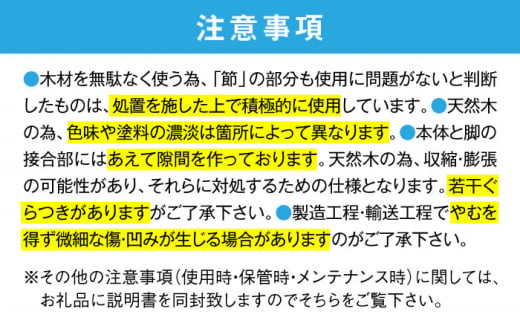 注意事項

●木材を無駄なく使う為、「節」の部分も使用に問題がないと判断したものは、処置を施した上で積極的に使用しています。●天然木の為、色味や塗料の濃淡は箇所によって異なります。●本体と脚の接合部にはあえて隙間を作っております。天然木の為、収縮・膨張の可能性があり、それらに対処するための仕様となります。若干ぐらつきがありますがご了承下さい。●製造工程・輸送工程でやむを得ず微細な傷・凹みが生じる場合がありますのがご了承下さい。

※その他の注意事項(使用時・保管時・メンテナンス時)に関しては、お礼品に説明書を同封致しますのでそちらをご覧下さい。